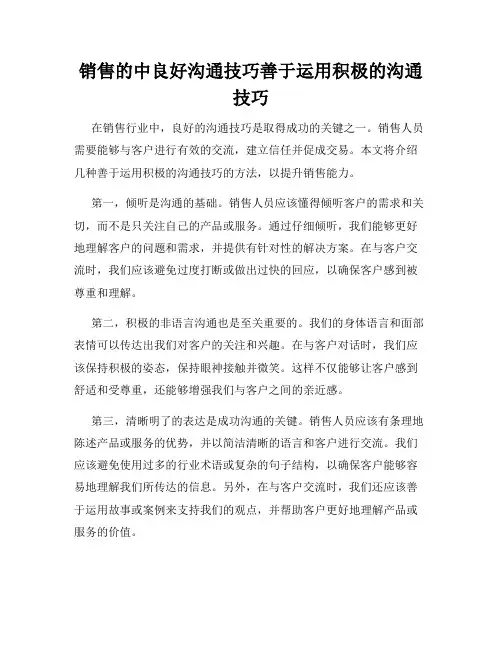 销售的中良好沟通技巧善于运用积极的沟通技巧

在销售行业中，良好的沟通技巧是取得成功的关键之一。销售人员需要能够与客户进行有效的交流，建立信任并促成交易。本文将介绍几种善于运用积极的沟通技巧的方法，以提升销售能力。

第一，倾听是沟通的基础。销售人员应该懂得倾听客户的需求和关切，而不是只关注自己的产品或服务。通过仔细倾听，我们能够更好地理解客户的问题和需求，并提供有针对性的解决方案。在与客户交流时，我们应该避免过度打断或做出过快的回应，以确保客户感到被尊重和理解。

第二，积极的非语言沟通也是至关重要的。我们的身体语言和面部表情可以传达出我们对客户的关注和兴趣。在与客户对话时，我们应该保持积极的姿态，保持眼神接触并微笑。这样不仅能够让客户感到舒适和受尊重，还能够增强我们与客户之间的亲近感。

第三，清晰明了的表达是成功沟通的关键。销售人员应该有条理地陈述产品或服务的优势，并以简洁清晰的语言和客户进行交流。我们应该避免使用过多的行业术语或复杂的句子结构，以确保客户能够容易地理解我们所传达的信息。另外，在与客户交流时，我们还应该善于运用故事或案例来支持我们的观点，并帮助客户更好地理解产品或服务的价值。